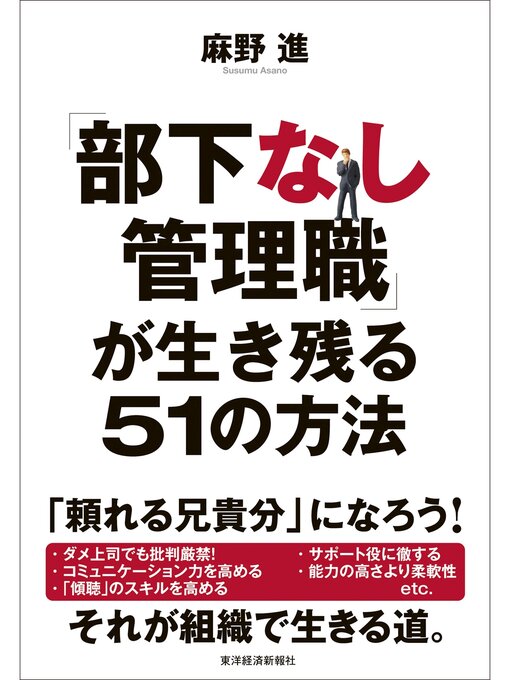 麻野 進
Susumu Asano

「部下なし管理職」が生き残る51の方法

「頼れる兄貴分」になろう!

・ダメ上司でも批判厳禁!
・コミュニケーション力を高める
・「傾聴」のスキルを高める
・サポート役に徹する
・能力の高さより柔軟性
etc.

それが組織で生きる道。

東洋経済新報社